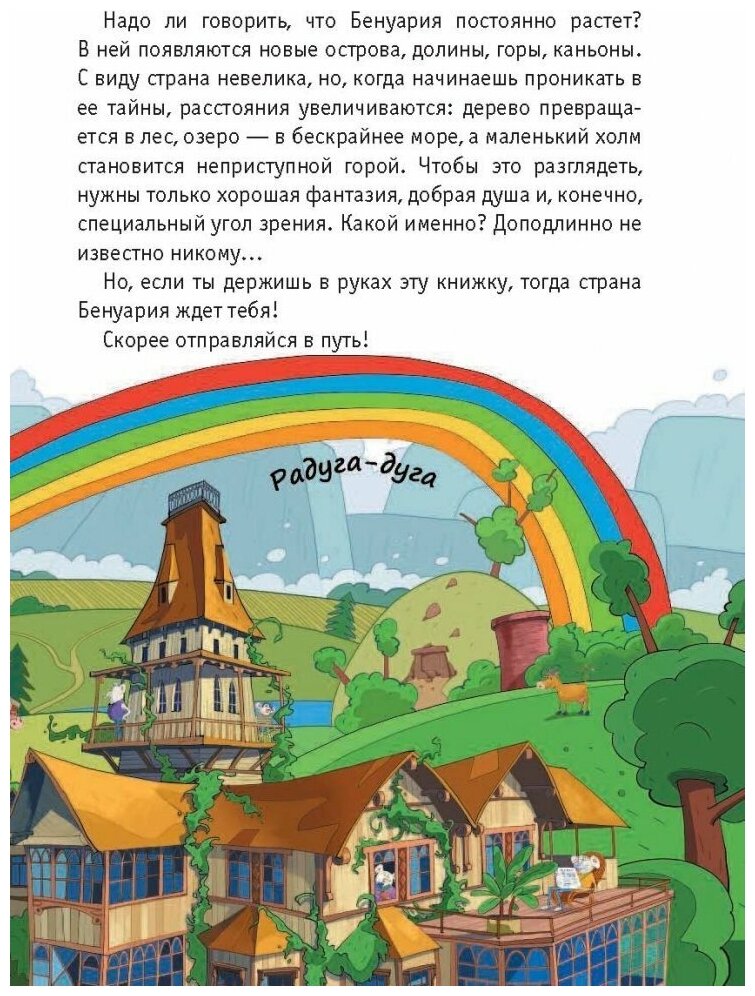 Надо ли говорить, что Бенуария постоянно растет? В ней появляются новые острова, долины, горы, каньоны. С виду страна невелика, но, когда начинаешь проникать в ее тайны, расстояния увеличиваются: дерево превращается в лес, озеро — в бескрайнее море, а маленький холм становится неприступной горой. Чтобы это разглядеть, нужны только хорошая фантазия, добрая душа и, конечно, специальный угол зрения. Какой именно? Доподлинно не известно никому...

Но, если ты держишь в руках эту книжку, тогда страна Бенуария ждет тебя!

Скорее отправляйся в путь!

Радуга-дуга